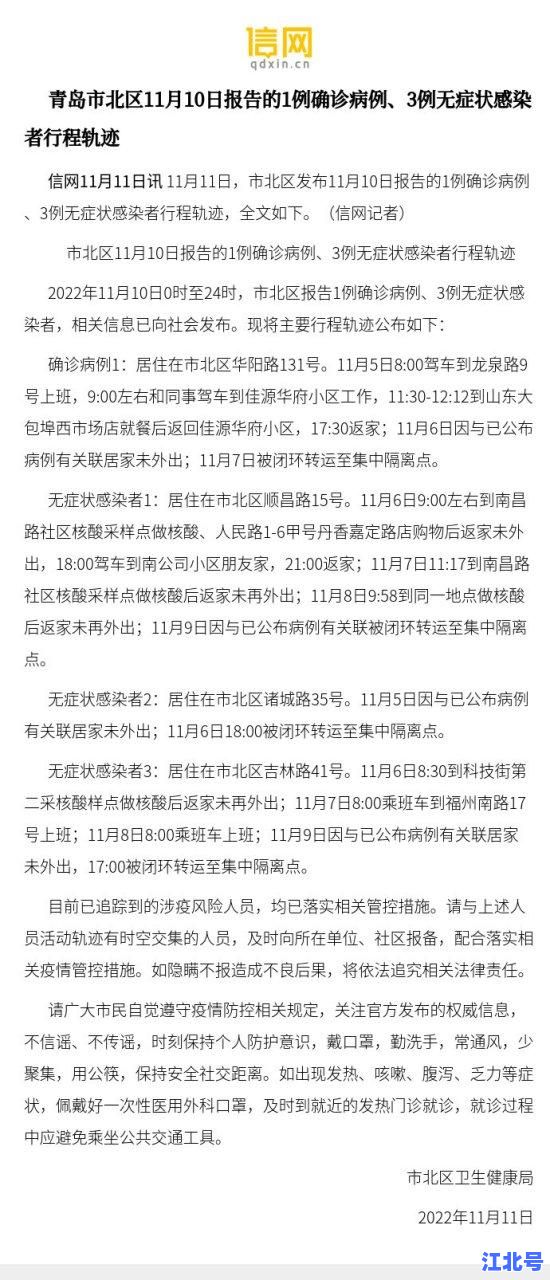 信网
qdxin.cn

青岛市北区11月10日报告的1例确诊病例、3例无症状感染者行程轨迹

信网11月11日讯 11月11日，市北区发布11月10日报告的1例确诊病例、3例无症状感染者行程轨迹，全文如下。（信网记者）

市北区11月10日报告的1例确诊病例、3例无症状感染者行程轨迹

2022年11月10日0时至24时，市北区报告1例确诊病例、3例无症状感染者，相关信息已向社会发布。现将主要行程轨迹公布如下：

确诊病例1：居住在市北区华阳路131号。11月5日8:00驾车到龙泉路9号上班，9:00左右和同事驾车到佳源华府小区工作，11:30-12:12到山东大包埠西市场店就餐后返回佳源华府小区，17:30返家；11月6日因与已公布病例有关联居家未外出；11月7日被闭环转运至集中隔离点。

无症状感染者1：居住在市北区顺昌路15号。11月6日9:00左右到南昌路社区核酸采样点做核酸、人民路1-6甲号丹香嘉定路店购物后返家未外出，18:00驾车到南公司小区朋友家，21:00返家；11月7日11:17到南昌路社区核酸采样点做核酸后返家未再外出；11月8日9:58到同一地点做核酸后返家未再外出；11月9日因与已公布病例有关联被闭环转运至集中隔离点。

无症状感染者2：居住在市北区诸城路35号。11月5日因与已公布病例有关联居家未外出；11月6日18:00被闭环转运至集中隔离点。

无症状感染者3：居住在市北区吉林路41号。11月6日8:30到科技街第二采核酸样点做核酸后返家未再外出；11月7日8:00乘班车到福州南路17号上班；11月8日8:00乘班车上班；11月9日因与已公布病例有关联居家未外出，17:00被闭环转运至集中隔离点。

目前已追踪到的涉疫风险人员，均已落实相关管控措施。请与上述人员活动轨迹有时空交集的人员，及时向所在单位、社区报备，配合落实相关疫情管控措施。如隐瞒不报造成不良后果，将依法追究相关法律责任。

请广大市民自觉遵守疫情防控相关规定，关注官方发布的权威信息，不信谣、不传谣，时刻保持个人防护意识，戴口罩，勤洗手，常通风，少聚集，用公筷，保持安全社交距离。如出现发热、咳嗽、腹泻、乏力等症状，佩戴好一次性医用外科口罩，及时到就近的发热门诊就诊，就诊过程中应避免乘坐公共交通工具。

市北区卫生健康局

2022年11月11日

江北号